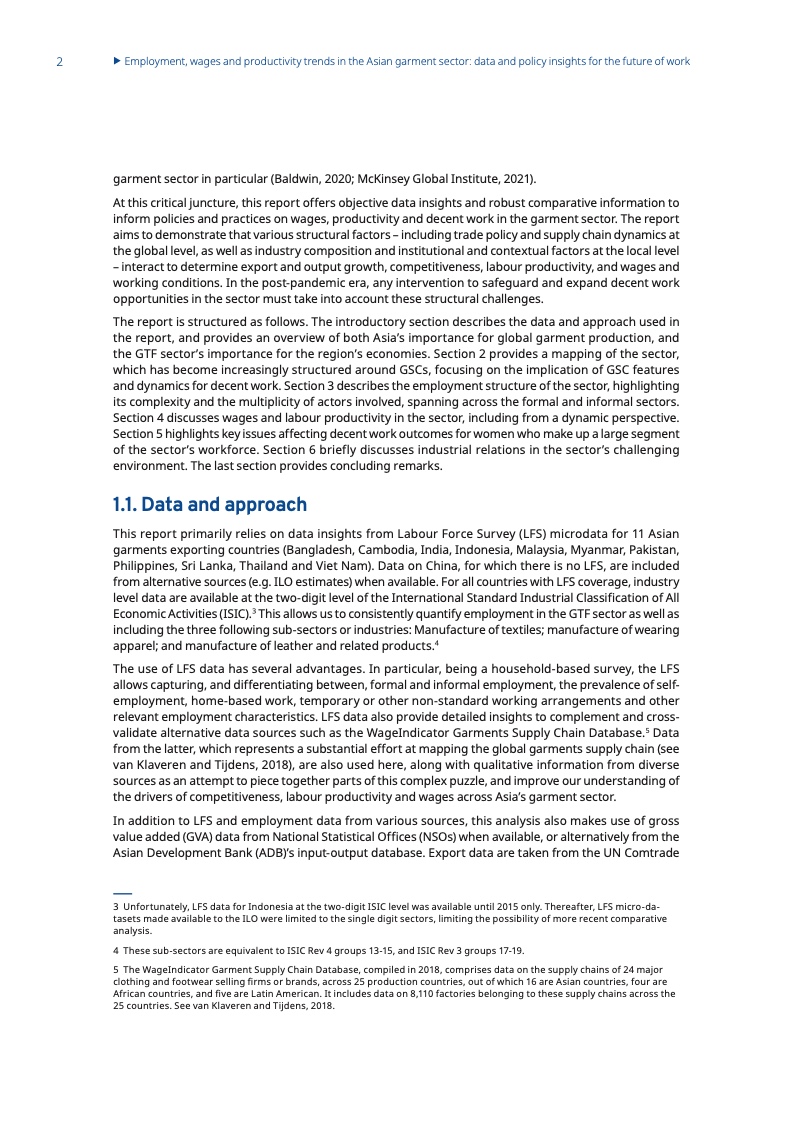 2 ▶ Employment, wages and productivity trends in the Asian garment sector: data and policy insights for the future of work

garment sector in particular (Baldwin, 2020; McKinsey Global Institute, 2021).

At this critical juncture, this report offers objective data insights and robust comparative information to inform policies and practices on wages, productivity and decent work in the garment sector. The report aims to demonstrate that various structural factors – including trade policy and supply chain dynamics at the global level, as well as industry composition and institutional and contextual factors at the local level – interact to determine export and output growth, competitiveness, labour productivity, and wages and working conditions. In the post-pandemic era, any intervention to safeguard and expand decent work opportunities in the sector must take into account these structural challenges.

The report is structured as follows. The introductory section describes the data and approach used in the report, and provides an overview of both Asia's importance for global garment production, and the GTF sector's importance for the region's economies. Section 2 provides a mapping of the sector, which has become increasingly structured around GSCs, focusing on the implication of GSC features and dynamics for decent work. Section 3 describes the employment structure of the sector, highlighting its complexity and the multiplicity of actors involved, spanning across the formal and informal sectors. Section 4 discusses wages and labour productivity in the sector, including from a dynamic perspective. Section 5 highlights key issues affecting decent work outcomes for women who make up a large segment of the sector's workforce. Section 6 briefly discusses industrial relations in the sector's challenging environment. The last section provides concluding remarks.

1.1. Data and approach

This report primarily relies on data insights from Labour Force Survey (LFS) microdata for 11 Asian garments exporting countries (Bangladesh, Cambodia, India, Indonesia, Malaysia, Myanmar, Pakistan, Philippines, Sri Lanka, Thailand and Viet Nam). Data on China, for which there is no LFS, are included from alternative sources (e.g. ILO estimates) when available. For all countries with LFS coverage, industry level data are available at the two-digit level of the International Standard Industrial Classification of All Economic Activities (ISIC).$^3$ This allows us to consistently quantify employment in the GTF sector as well as including the three following sub-sectors or industries: Manufacture of textiles; manufacture of wearing apparel; and manufacture of leather and related products.$^4$

The use of LFS data has several advantages. In particular, being a household-based survey, the LFS allows capturing, and differentiating between, formal and informal employment, the prevalence of self-employment, home-based work, temporary or other non-standard working arrangements and other relevant employment characteristics. LFS data also provide detailed insights to complement and cross-validate alternative data sources such as the WageIndicator Garments Supply Chain Database.$^5$ Data from the latter, which represents a substantial effort at mapping the global garments supply chain (see van Klaveren and Tijdens, 2018), are also used here, along with qualitative information from diverse sources as an attempt to piece together parts of this complex puzzle, and improve our understanding of the drivers of competitiveness, labour productivity and wages across Asia's garment sector.

In addition to LFS and employment data from various sources, this analysis also makes use of gross value added (GVA) data from National Statistical Offices (NSOs) when available, or alternatively from the Asian Development Bank (ADB)'s input-output database. Export data are taken from the UN Comtrade

3 Unfortunately, LFS data for Indonesia at the two-digit ISIC level was available until 2015 only. Thereafter, LFS micro-datasets made available to the ILO were limited to the single digit sectors, limiting the possibility of more recent comparative analysis.

4 These sub-sectors are equivalent to ISIC Rev 4 groups 13-15, and ISIC Rev 3 groups 17-19.

5 The WageIndicator Garment Supply Chain Database, compiled in 2018, comprises data on the supply chains of 24 major clothing and footwear selling firms or brands, across 25 production countries, out of which 16 are Asian countries, four are African countries, and five are Latin American. It includes data on 8,110 factories belonging to these supply chains across the 25 countries. See van Klaveren and Tijdens, 2018.